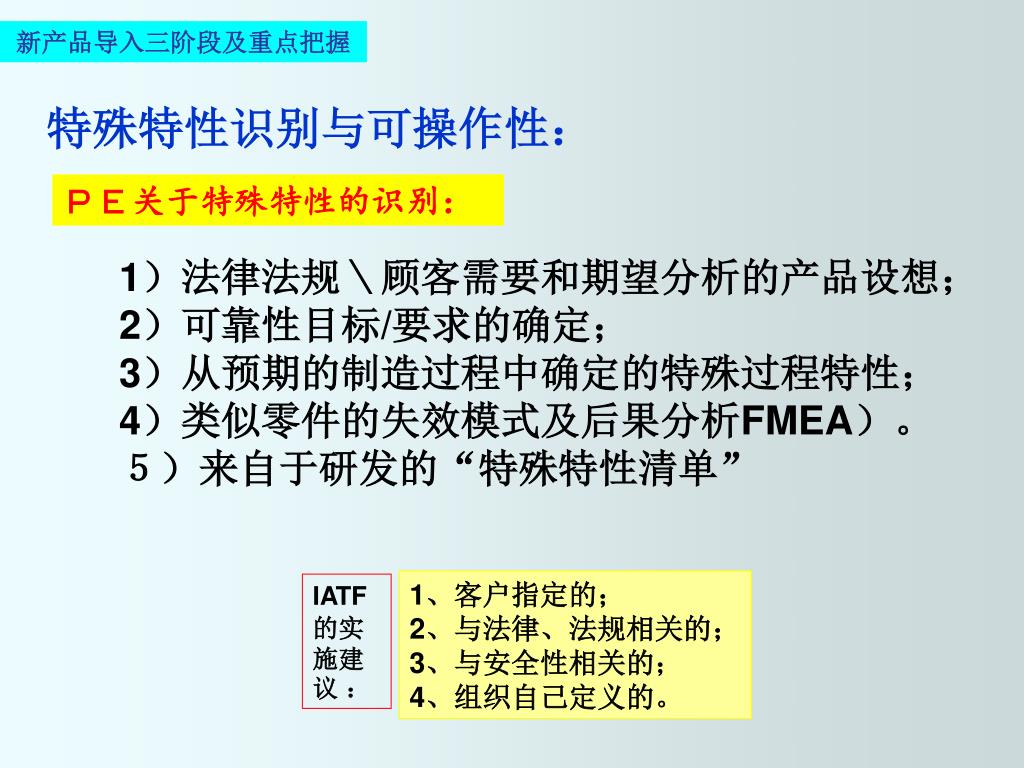 新产品导入三阶段及重点把握

特殊特性识别与可操作性：

ＰＥ关于特殊特性的识别：

1）法律法规＼顾客需要和期望分析的产品设想；
2）可靠性目标/要求的确定；
3）从预期的制造过程中确定的特殊过程特性；
4）类似零件的失效模式及后果分析FMEA）。
５）来自于研发的“特殊特性清单”

IATF的实施建议：

1、客户指定的；
2、与法律、法规相关的；
3、与安全性相关的；
4、组织自己定义的。